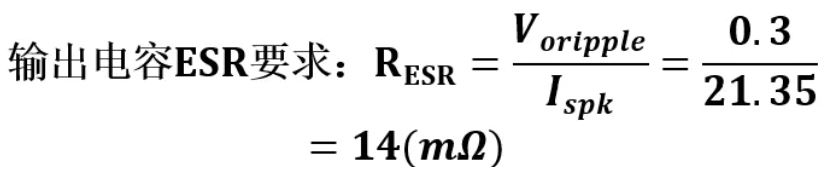 输出电容ESR要求：$R_{ESR} = \frac{V_{oripple}}{I_{spk}} = \frac{0.3}{21.35} = 14(m\Omega)$